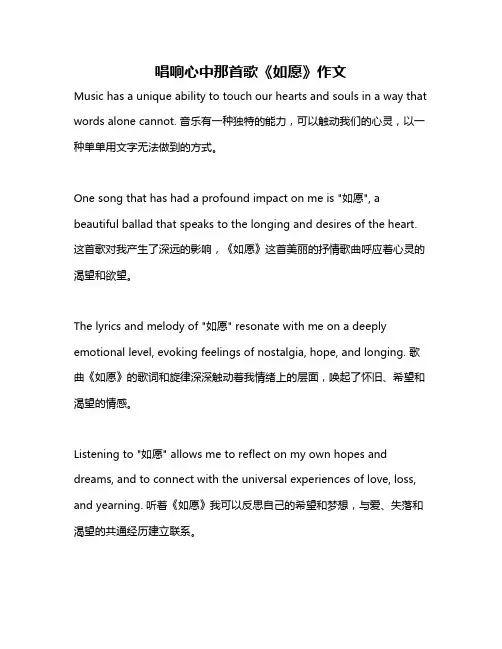 唱响心中那首歌《如愿》作文

Music has a unique ability to touch our hearts and souls in a way that words alone cannot. 音乐有一种独特的能力，可以触动我们的心灵，以一种单单用文字无法做到的方式。

One song that has had a profound impact on me is "如愿", a beautiful ballad that speaks to the longing and desires of the heart. 这首歌对我产生了深远的影响，《如愿》这首美丽的抒情歌曲呼应着心灵的渴望和欲望。

The lyrics and melody of "如愿" resonate with me on a deeply emotional level, evoking feelings of nostalgia, hope, and longing. 歌曲《如愿》的歌词和旋律深深触动着我情绪上的层面，唤起了怀旧、希望和渴望的情感。

Listening to "如愿" allows me to reflect on my own hopes and dreams, and to connect with the universal experiences of love, loss, and yearning. 听着《如愿》我可以反思自己的希望和梦想，与爱、失落和渴望的共通经历建立联系。